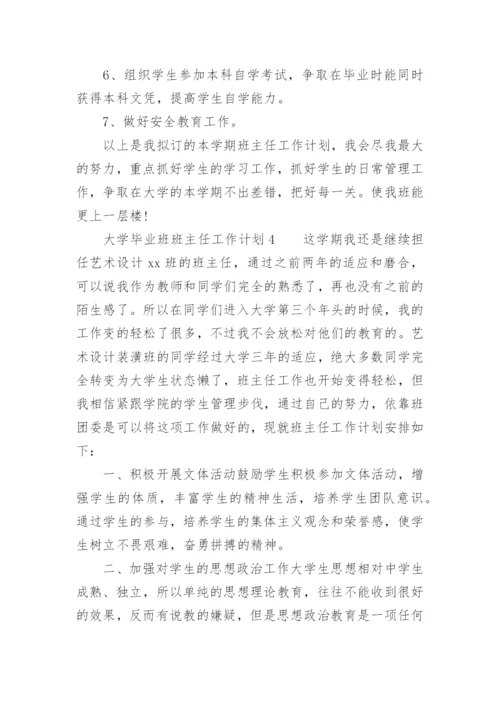 6、组织学生参加本科自学考试，争取在毕业时能同时获得本科文凭，提高学生自学能力。

7、做好安全教育工作。

以上是我拟订的本学期班主任工作计划，我会尽我最大的努力，重点抓好学生的学习工作，抓好学生的日常管理工作，争取在大学的本学期不出差错，把好每一关。使我班能更上一层楼！

大学毕业班班主任工作计划 4　　这学期我还是继续担任艺术设计 xx 班的班主任，通过之前两年的适应和磨合，可以说我作为教师和同学们完全的熟悉了，再也没有之前的陌生感了。所以在同学们进入大学第三个年头的时候，我的工作变的轻松了很多，不过我不会放松对他们的教育的。艺术设计装潢班的同学经过大学三年的适应，绝大多数同学完全转变为大学生状态懒了，班主任工作也开始变得轻松，但我相信紧跟学院的学生管理步伐，通过自己的努力，依靠班团委是可以将这项工作做好的，现就班主任工作计划安排如下：

一、积极开展文体活动鼓励学生积极参加文体活动，增强学生的体质，丰富学生的精神生活，培养学生团队意识。通过学生的参与，培养学生的集体主义观念和荣誉感，使学生树立不畏艰难，奋勇拼搏的精神。

二、加强对学生的思想政治工作大学生思想相对中学生成熟、独立，所以单纯的思想理论教育，往往不能收到很好的效果，反而有说教的嫌疑，但是思想政治教育是一项任何